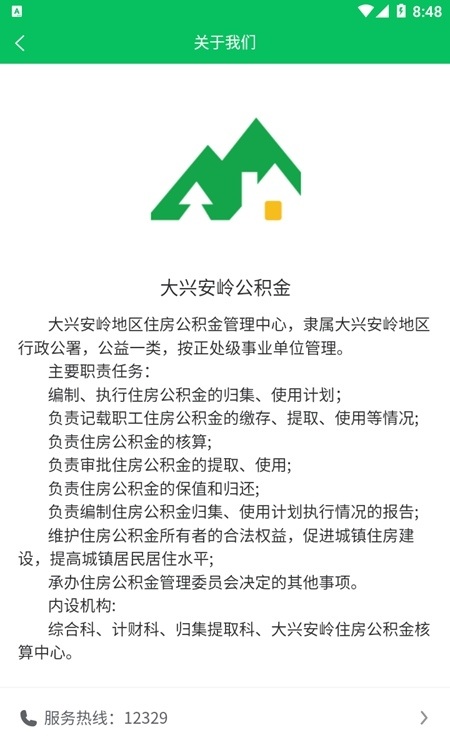 8:48

关于我们

大兴安岭公积金

大兴安岭地区住房公积金管理中心，隶属大兴安岭地区行政公署，公益一类，按正处级事业单位管理。

主要职责任务：

编制、执行住房公积金的归集、使用计划；

负责记载职工住房公积金的缴存、提取、使用等情况；

负责住房公积金的核算；

负责审批住房公积金的提取、使用；

负责住房公积金的保值和归还；

负责编制住房公积金归集、使用计划执行情况的报告；

维护住房公积金所有者的合法权益，促进城镇住房建设，提高城镇居民居住水平；

承办住房公积金管理委员会决定的其他事项。

内设机构:

综合科、计财科、归集提取科、大兴安岭住房公积金核算中心。

服务热线：12329